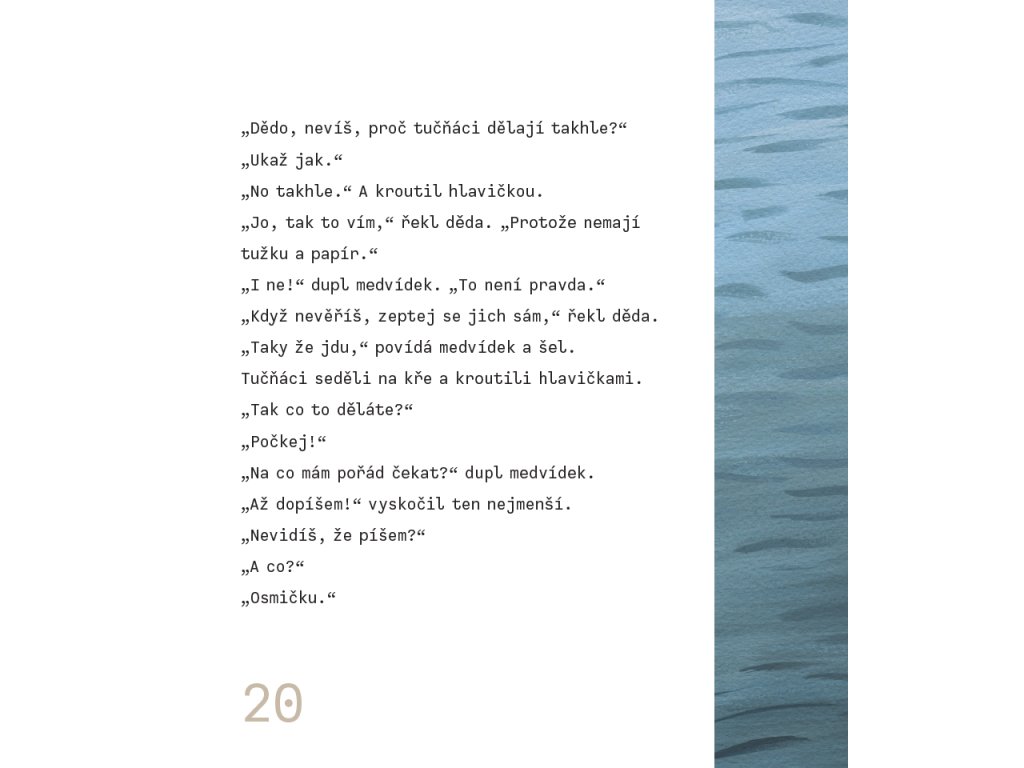 „Dědo, nevíš, proč tučňáci dělají takhle?“
„Ukaž jak.“
„No takhle.“ A kroutil hlavičkou.
„Jo, tak to vím,“ řekl děda. „Protože nemají tužku a papír.“
„I ne!“ dupl medvídek. „To není pravda.“
„Když nevěříš, zeptej se jich sám,“ řekl děda.
„Taky že jdu,“ povídá medvídek a šel.
Tučňáci seděli na kře a kroutili hlavičkami.
„Tak co to děláte?“
„Počkej!“
„Na co mám pořád čekat?“ dupl medvídek.
„Až dopíšem!“ vyskočil ten nejmenší.
„Nevidíš, že píšem?“
„A co?“
„Osmičku.“

20